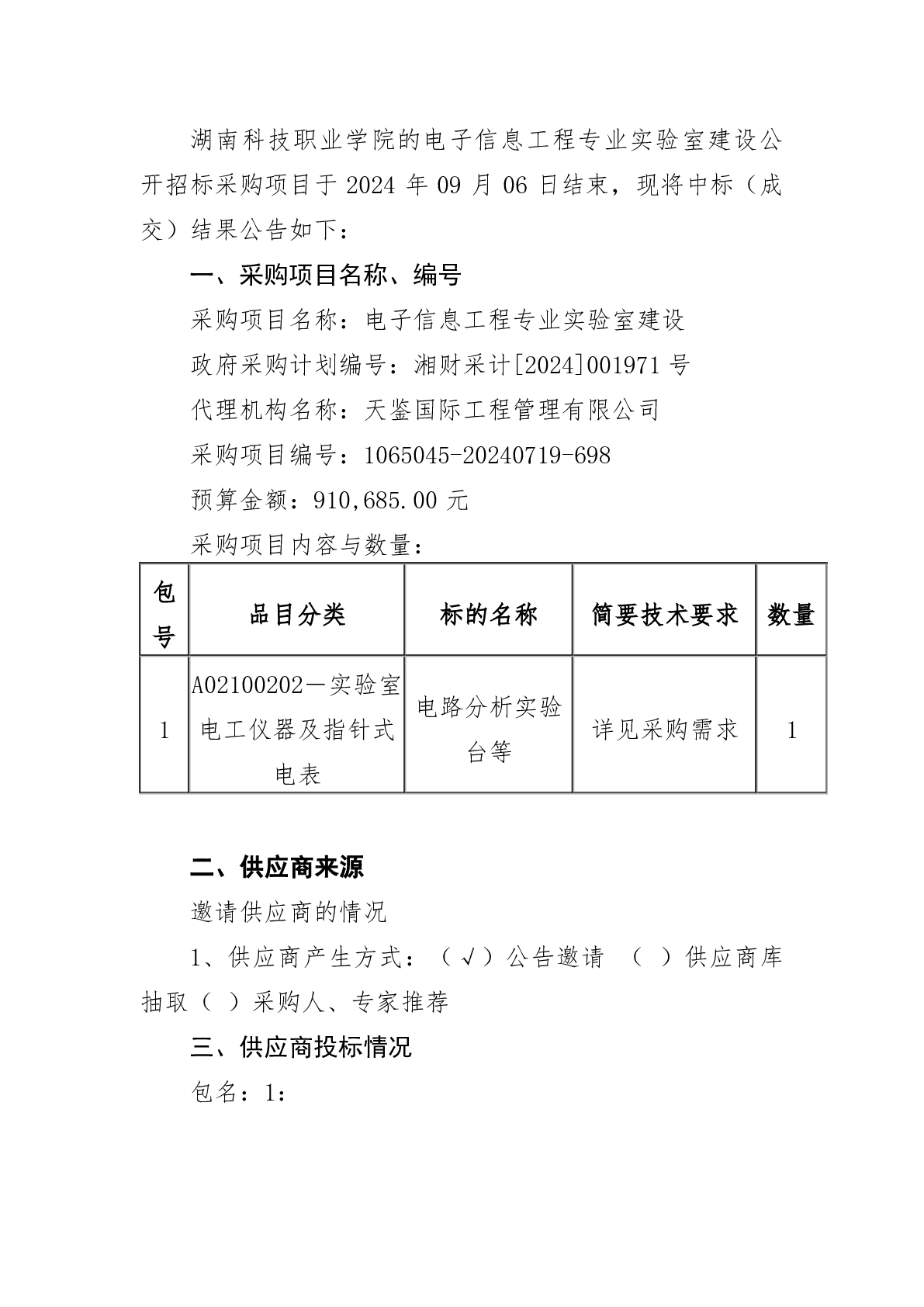 湖南科技职业学院的电子信息工程专业实验室建设公开招标采购项目于 2024 年 09 月 06 日结束，现将中标（成交）结果公告如下：

一、采购项目名称、编号

采购项目名称：电子信息工程专业实验室建设

政府采购计划编号：湘财采计[2024]001971 号

代理机构名称：天鉴国际工程管理有限公司

采购项目编号：1065045-20240719-698

预算金额：910,685.00 元

采购项目内容与数量：

| 包号 | 品目分类 | 标的名称 | 简要技术要求 | 数量 |
|---|---|---|---|---|
| 1 | A02100202—实验室电工仪器及指针式电表 | 电路分析实验台等 | 详见采购需求 | 1 |

二、供应商来源

邀请供应商的情况

1、供应商产生方式：（√）公告邀请 （ ）供应商库抽取（ ）采购人、专家推荐

三、供应商投标情况

包名：1：